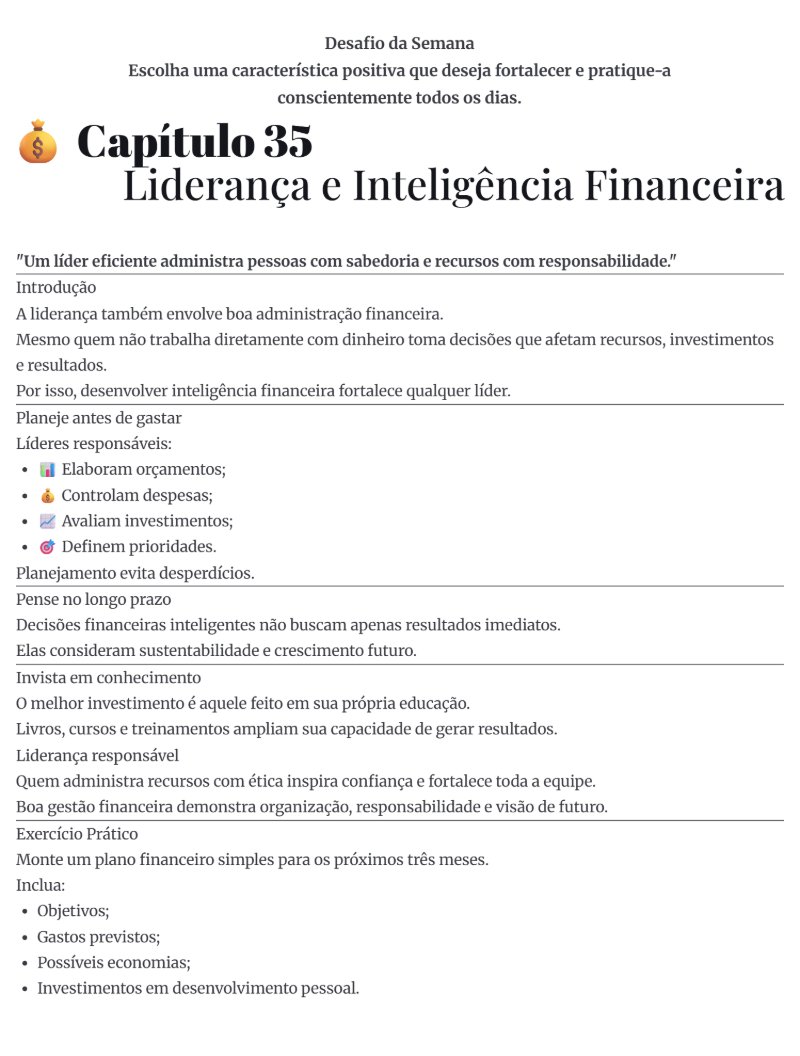 Desafio da Semana
Escolha uma característica positiva que deseja fortalecer e pratique-a conscientemente todos os dias.

💰 Capítulo 35
Liderança e Inteligência Financeira

"Um líder eficiente administra pessoas com sabedoria e recursos com responsabilidade."

Introdução

A liderança também envolve boa administração financeira.

Mesmo quem não trabalha diretamente com dinheiro toma decisões que afetam recursos, investimentos e resultados.

Por isso, desenvolver inteligência financeira fortalece qualquer líder.

Planeje antes de gastar

Líderes responsáveis:

• 📊 Elaboram orçamentos;
• 💰 Controlam despesas;
• 📈 Avaliam investimentos;
• 🎯 Definem prioridades.

Planejamento evita desperdícios.

Pense no longo prazo

Decisões financeiras inteligentes não buscam apenas resultados imediatos.

Elas consideram sustentabilidade e crescimento futuro.

Invista em conhecimento

O melhor investimento é aquele feito em sua própria educação.

Livros, cursos e treinamentos ampliam sua capacidade de gerar resultados.

Liderança responsável

Quem administra recursos com ética inspira confiança e fortalece toda a equipe.

Boa gestão financeira demonstra organização, responsabilidade e visão de futuro.

Exercício Prático

Monte um plano financeiro simples para os próximos três meses.

Inclua:

• Objetivos;
• Gastos previstos;
• Possíveis economias;
• Investimentos em desenvolvimento pessoal.